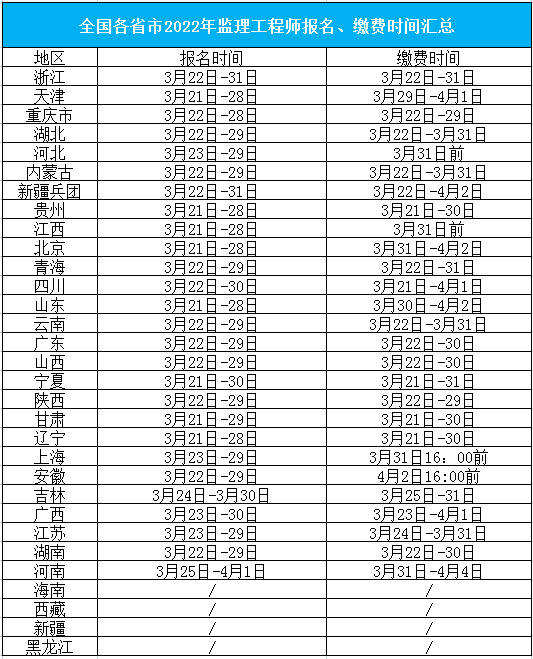 全国各省市2022年监理工程师报名、缴费时间汇总

| 地区 | 报名时间 | 缴费时间 |
|---|---|---|
| 浙江 | 3月22日-31日 | 3月22日-31日 |
| 天津 | 3月21日-28日 | 3月29日-4月1日 |
| 重庆市 | 3月22日-28日 | 3月22日-29日 |
| 湖北 | 3月22日-29日 | 3月22日-3月31日 |
| 河北 | 3月23日-29日 | 3月31日前 |
| 内蒙古 | 3月22日-29日 | 3月22日-3月31日 |
| 新疆兵团 | 3月22日-31日 | 3月22日-4月2日 |
| 贵州 | 3月21日-28日 | 3月21日-30日 |
| 江西 | 3月21日-28日 | 3月31日前 |
| 北京 | 3月21日-28日 | 3月31日-4月2日 |
| 青海 | 3月22日-29日 | 3月22日-31日 |
| 四川 | 3月22日-30日 | 3月21日-4月1日 |
| 山东 | 3月21日-28日 | 3月30日-4月2日 |
| 云南 | 3月22日-29日 | 3月22日-3月31日 |
| 广东 | 3月22日-29日 | 3月22日-30日 |
| 山西 | 3月22日-29日 | 3月22日-30日 |
| 宁夏 | 3月21日-30日 | 3月21日-31日 |
| 陕西 | 3月22日-29日 | 3月22日-29日 |
| 甘肃 | 3月21日-29日 | 3月21日-30日 |
| 辽宁 | 3月21日-28日 | 3月21日-30日 |
| 上海 | 3月23日-29日 | 3月31日16：00前 |
| 安徽 | 3月22日-29日 | 4月2日16:00前 |
| 吉林 | 3月24日-3月30日 | 3月25日-31日 |
| 广西 | 3月23日-30日 | 3月23日-4月1日 |
| 江苏 | 3月23日-29日 | 3月24日-3月31日 |
| 湖南 | 3月22日-29日 | 3月22日-30日 |
| 河南 | 3月25日-4月1日 | 3月31日-4月4日 |
| 海南 | / | / |
| 西藏 | / | / |
| 新疆 | / | / |
| 黑龙江 | / | / |